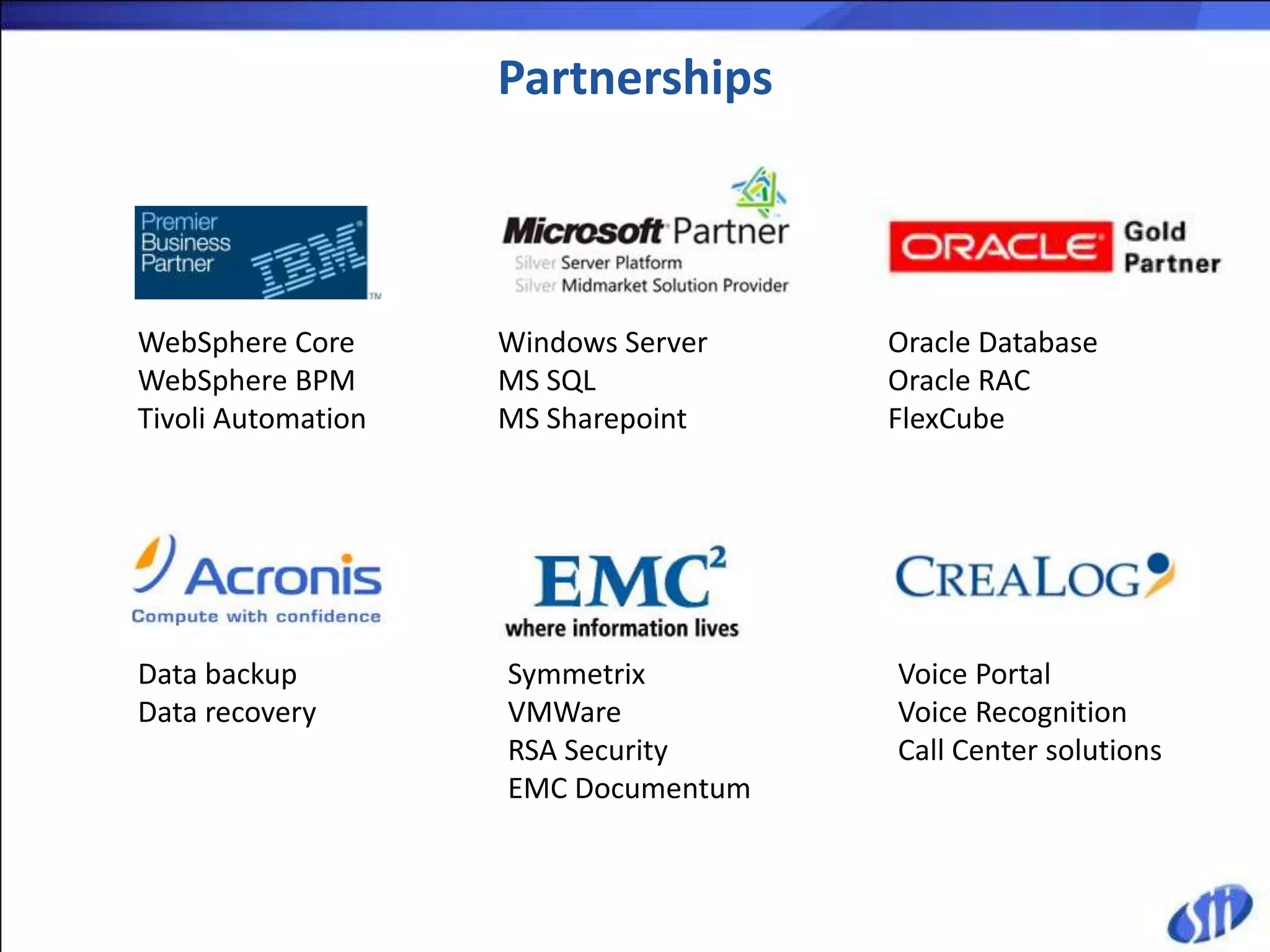 Partnerships

Premier Business Partner IBM ™

WebSphere Core
WebSphere BPM
Tivoli Automation

Microsoft Partner
Silver Server Platform
Silver Midmarket Solution Provider

Windows Server
MS SQL
MS Sharepoint

ORACLE Gold Partner

Oracle Database
Oracle RAC
FlexCube

Acronis
Compute with confidence

Data backup
Data recovery

EMC$^2$
where information lives

Symmetrix
VMWare
RSA Security
EMC Documentum

CREALOG

Voice Portal
Voice Recognition
Call Center solutions

sii